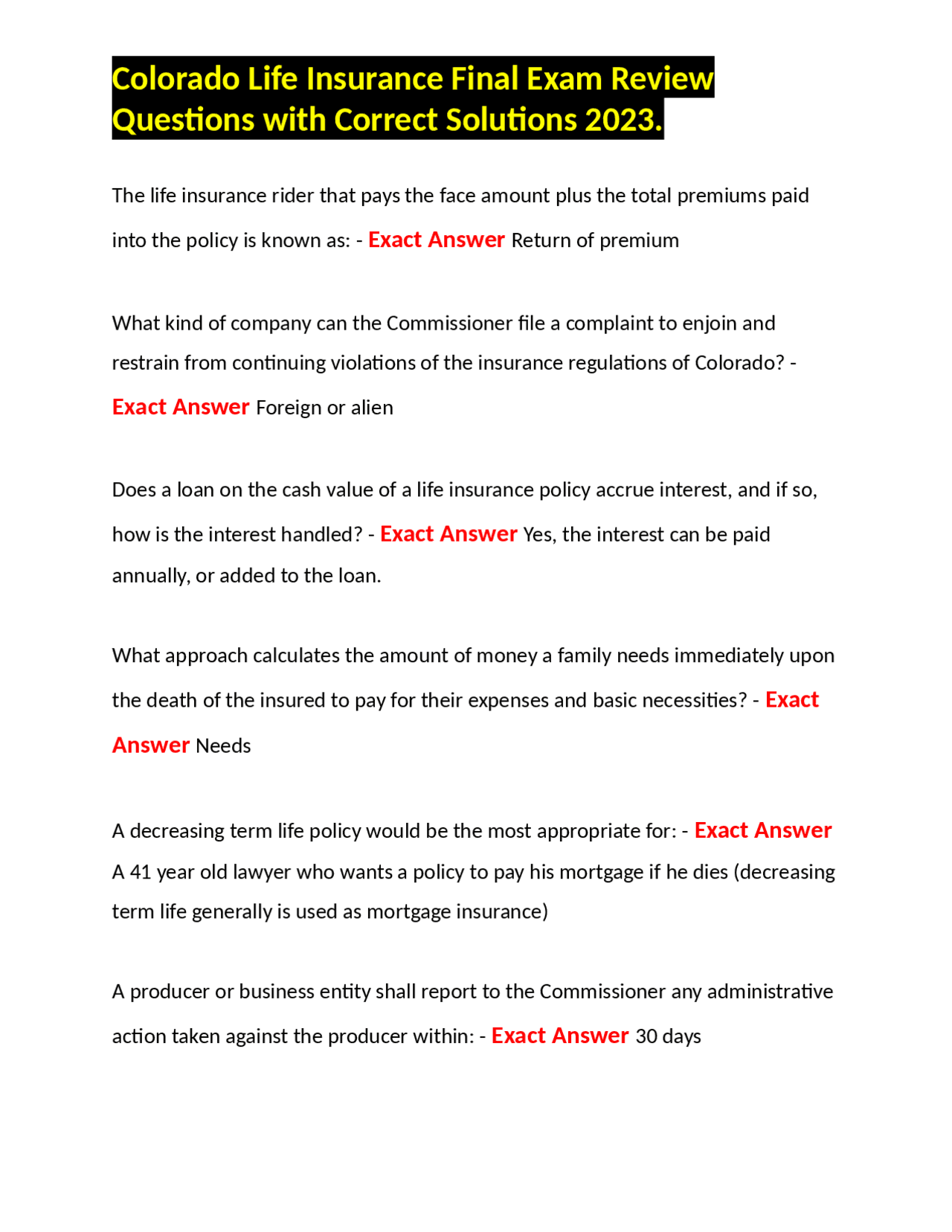 Colorado Life Insurance Final Exam Review Questions with Correct Solutions 2023.

The life insurance rider that pays the face amount plus the total premiums paid into the policy is known as: - Exact Answer Return of premium

What kind of company can the Commissioner file a complaint to enjoin and restrain from continuing violations of the insurance regulations of Colorado? - Exact Answer Foreign or alien

Does a loan on the cash value of a life insurance policy accrue interest, and if so, how is the interest handled? - Exact Answer Yes, the interest can be paid annually, or added to the loan.

What approach calculates the amount of money a family needs immediately upon the death of the insured to pay for their expenses and basic necessities? - Exact Answer Needs

A decreasing term life policy would be the most appropriate for: - Exact Answer A 41 year old lawyer who wants a policy to pay his mortgage if he dies (decreasing term life generally is used as mortgage insurance)

A producer or business entity shall report to the Commissioner any administrative action taken against the producer within: - Exact Answer 30 days